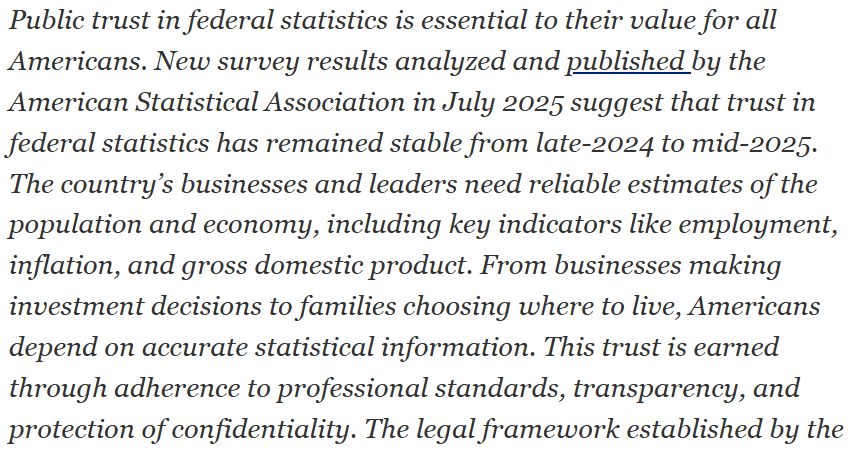 Public trust in federal statistics is essential to their value for all Americans. New survey results analyzed and published by the American Statistical Association in July 2025 suggest that trust in federal statistics has remained stable from late-2024 to mid-2025. The country's businesses and leaders need reliable estimates of the population and economy, including key indicators like employment, inflation, and gross domestic product. From businesses making investment decisions to families choosing where to live, Americans depend on accurate statistical information. This trust is earned through adherence to professional standards, transparency, and protection of confidentiality. The legal framework established by the